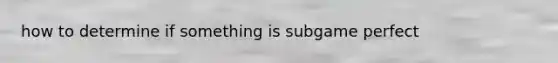 how to determine if something is subgame perfect